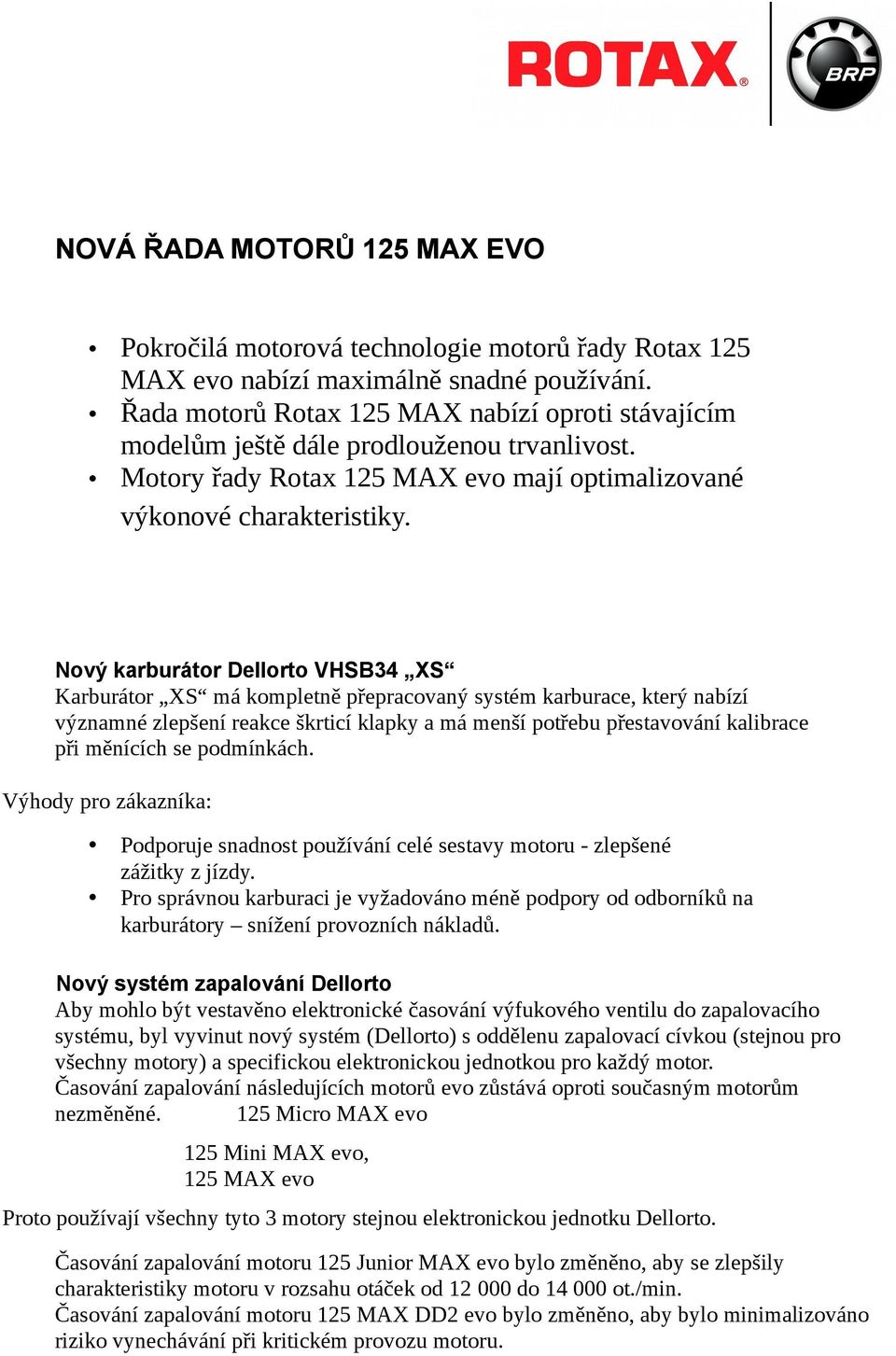 ROTAX®

BRP

NOVÁ ŘADA MOTORŮ 125 MAX EVO

• Pokročilá motorová technologie motorů řady Rotax 125 MAX evo nabízí maximálně snadné používání.
• Řada motorů Rotax 125 MAX nabízí oproti stávajícím modelům ještě dále prodlouženou trvanlivost.
• Motory řady Rotax 125 MAX evo mají optimalizované výkonové charakteristiky.

Nový karburátor Dellorto VHSB34 „XS“
Karburátor „XS“ má kompletně přepracovaný systém karburace, který nabízí významné zlepšení reakce škrticí klapky a má menší potřebu přestavování kalibrace při měnících se podmínkách.

Výhody pro zákazníka:

• Podporuje snadnost používání celé sestavy motoru - zlepšené zážitky z jízdy.
• Pro správnou karburaci je vyžadováno méně podpory od odborníků na karburátory – snížení provozních nákladů.

Nový systém zapalování Dellorto
Aby mohlo být vestavěno elektronické časování výfukového ventilu do zapalovacího systému, byl vyvinut nový systém (Dellorto) s oddělenu zapalovací cívkou (stejnou pro všechny motory) a specifickou elektronickou jednotkou pro každý motor.
Časování zapalování následujících motorů evo zůstává oproti současným motorům nezměněné. 125 Micro MAX evo

125 Mini MAX evo,
125 MAX evo

Proto používají všechny tyto 3 motory stejnou elektronickou jednotku Dellorto.

Časování zapalování motoru 125 Junior MAX evo bylo změněno, aby se zlepšily charakteristiky motoru v rozsahu otáček od 12 000 do 14 000 ot./min.
Časování zapalování motoru 125 MAX DD2 evo bylo změněno, aby bylo minimalizováno riziko vynechávání při kritickém provozu motoru.